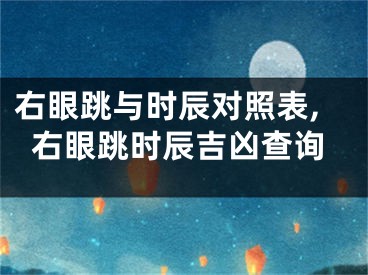 右眼跳与时辰对照表，
右眼跳时辰吉凶查询